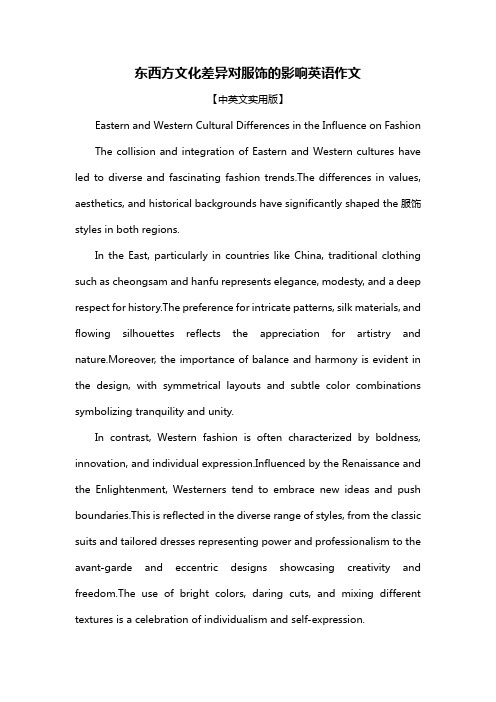 东西方文化差异对服饰的影响英语作文

【中英文实用版】

Eastern and Western Cultural Differences in the Influence on Fashion

The collision and integration of Eastern and Western cultures have led to diverse and fascinating fashion trends.The differences in values, aesthetics, and historical backgrounds have significantly shaped the 服饰 styles in both regions.

In the East, particularly in countries like China, traditional clothing such as cheongsam and hanfu represents elegance, modesty, and a deep respect for history.The preference for intricate patterns, silk materials, and flowing silhouettes reflects the appreciation for artistry and nature.Moreover, the importance of balance and harmony is evident in the design, with symmetrical layouts and subtle color combinations symbolizing tranquility and unity.

In contrast, Western fashion is often characterized by boldness, innovation, and individual expression.Influenced by the Renaissance and the Enlightenment, Westerners tend to embrace new ideas and push boundaries.This is reflected in the diverse range of styles, from the classic suits and tailored dresses representing power and professionalism to the avant-garde and eccentric designs showcasing creativity and freedom.The use of bright colors, daring cuts, and mixing different textures is a celebration of individualism and self-expression.